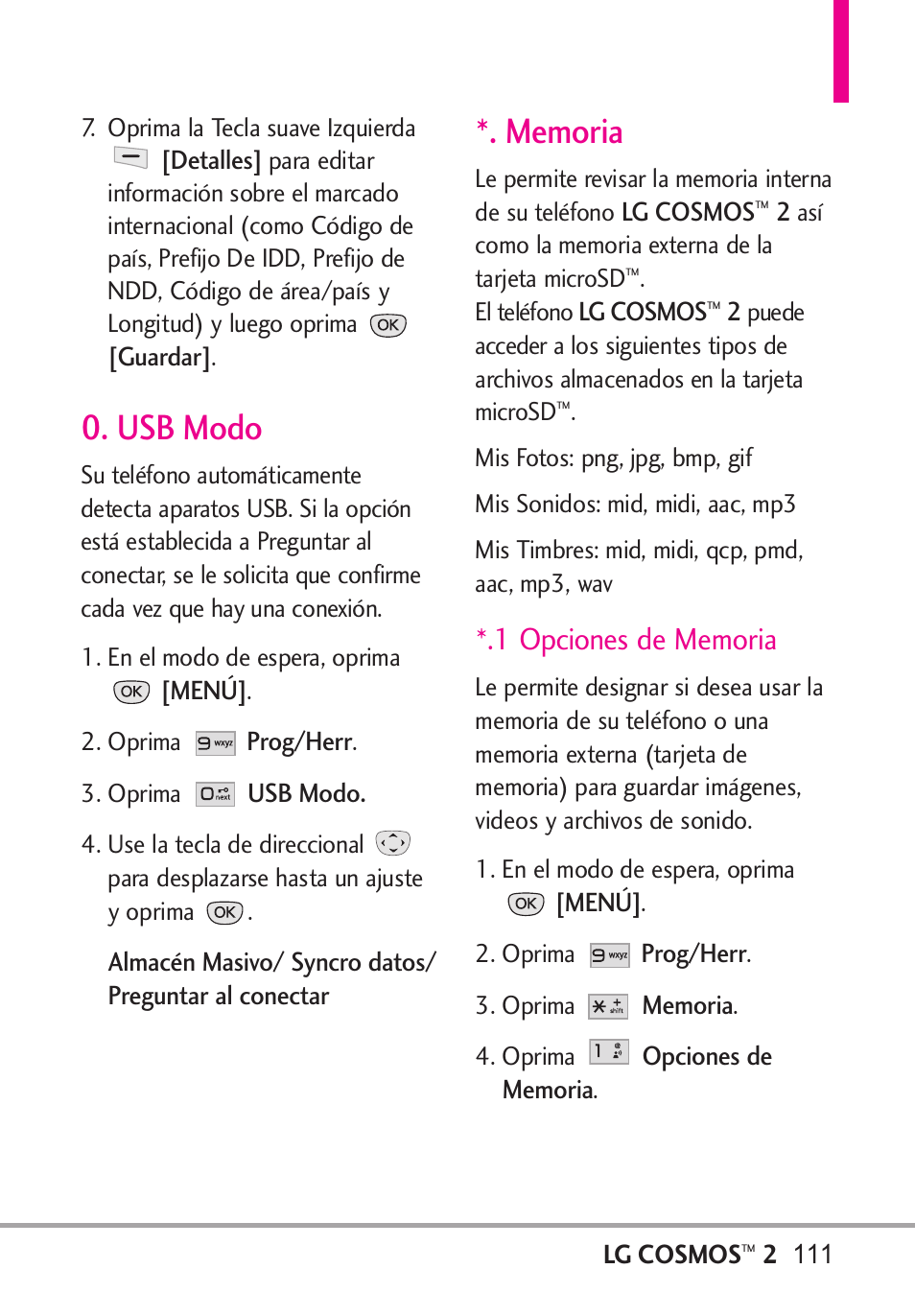 7. Oprima la Tecla suave Izquierda [Detalles] para editar información sobre el marcado internacional (como Código de país, Prefijo De IDD, Prefijo de NDD, Código de área/país y Longitud) y luego oprima OK [Guardar].

0. USB Modo

Su teléfono automáticamente detecta aparatos USB. Si la opción está establecida a Preguntar al conectar, se le solicita que confirme cada vez que hay una conexión.

1. En el modo de espera, oprima OK [MENÚ].

2. Oprima 9 wxyz Prog/Herr.

3. Oprima 0 next USB Modo.

4. Use la tecla de direccional para desplazarse hasta un ajuste y oprima OK.

Almacén Masivo/ Syncro datos/ Preguntar al conectar

*. Memoria

Le permite revisar la memoria interna de su teléfono LG COSMOS™ 2 así como la memoria externa de la tarjeta microSD™.
El teléfono LG COSMOS™ 2 puede acceder a los siguientes tipos de archivos almacenados en la tarjeta microSD™.

Mis Fotos: png, jpg, bmp, gif

Mis Sonidos: mid, midi, aac, mp3

Mis Timbres: mid, midi, qcp, pmd, aac, mp3, wav

*.1 Opciones de Memoria

Le permite designar si desea usar la memoria de su teléfono o una memoria externa (tarjeta de memoria) para guardar imágenes, videos y archivos de sonido.

1. En el modo de espera, oprima OK [MENÚ].

2. Oprima 9 wxyz Prog/Herr.

3. Oprima * shift Memoria.

4. Oprima 1 Opciones de Memoria.

LG COSMOS™ 2 111